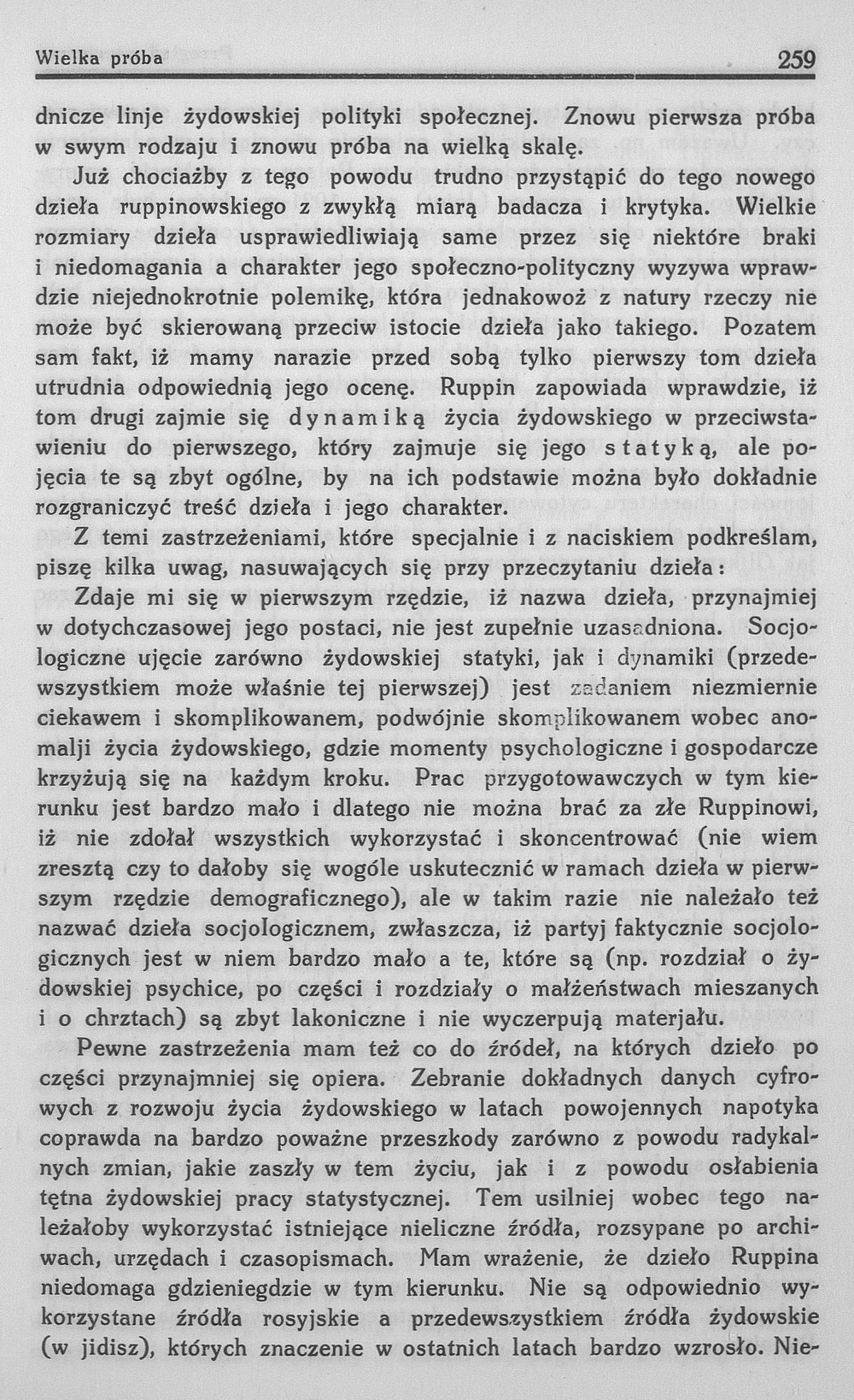 Wielka próba 259

dnicze linje żydowskiej polityki społecznej. Znowu pierwsza próba w swym rodzaju i znowu próba na wielką skalę.

Już chociażby z tego powodu trudno przystąpić do tego nowego dzieła ruppinowskiego z zwykłą miarą badacza i krytyka. Wielkie rozmiary dzieła usprawiedliwiają same przez się niektóre braki i niedomagania a charakter jego społeczno-polityczny wyzywa wprawdzie niejednokrotnie polemikę, która jednakowoż z natury rzeczy nie może być skierowaną przeciw istocie dzieła jako takiego. Pozatem sam fakt, iż mamy narazie przed sobą tylko pierwszy tom dzieła utrudnia odpowiednią jego ocenę. Ruppin zapowiada wprawdzie, iż tom drugi zajmie się dynamiką życia żydowskiego w przeciwstawieniu do pierwszego, który zajmuje się jego statyką, ale pojęcia te są zbyt ogólne, by na ich podstawie można było dokładnie rozgraniczyć treść dzieła i jego charakter.

Z temi zastrzeżeniami, które specjalnie i z naciskiem podkreślam, piszę kilka uwag, nasuwających się przy przeczytaniu dzieła:

Zdaje mi się w pierwszym rzędzie, iż nazwa dzieła, przynajmiej w dotychczasowej jego postaci, nie jest zupełnie uzasadniona. Socjologiczne ujęcie zarówno żydowskiej statyki, jak i dynamiki (przedewszystkiem może właśnie tej pierwszej) jest zadaniem niezmiernie ciekawem i skomplikowanem, podwójnie skomplikowanem wobec anomalji życia żydowskiego, gdzie momenty psychologiczne i gospodarcze krzyżują się na każdym kroku. Prac przygotowawczych w tym kierunku jest bardzo mało i dlatego nie można brać za złe Ruppinowi, iż nie zdołał wszystkich wykorzystać i skoncentrować (nie wiem zresztą czy to dałoby się wogóle uskutecznić w ramach dzieła w pierwszym rzędzie demograficznego), ale w takim razie nie należało też nazwać dzieła socjologicznem, zwłaszcza, iż partyj faktycznie socjologicznych jest w niem bardzo mało a te, które są (np. rozdział o żydowskiej psychice, po części i rozdziały o małżeństwach mieszanych i o chrztach) są zbyt lakoniczne i nie wyczerpują materjału.

Pewne zastrzeżenia mam też co do źródeł, na których dzieło po części przynajmniej się opiera. Zebranie dokładnych danych cyfrowych z rozwoju życia żydowskiego w latach powojennych napotyka coprawda na bardzo poważne przeszkody zarówno z powodu radykalnych zmian, jakie zaszły w tem życiu, jak i z powodu osłabienia tętna żydowskiej pracy statystycznej. Tem usilniej wobec tego należałoby wykorzystać istniejące nieliczne źródła, rozsypane po archiwach, urzędach i czasopismach. Mam wrażenie, że dzieło Ruppina niedomaga gdzieniegdzie w tym kierunku. Nie są odpowiednio wykorzystane źródła rosyjskie a przedewszystkiem źródła żydowskie (w jidisz), których znaczenie w ostatnich latach bardzo wzrosło. Nie-